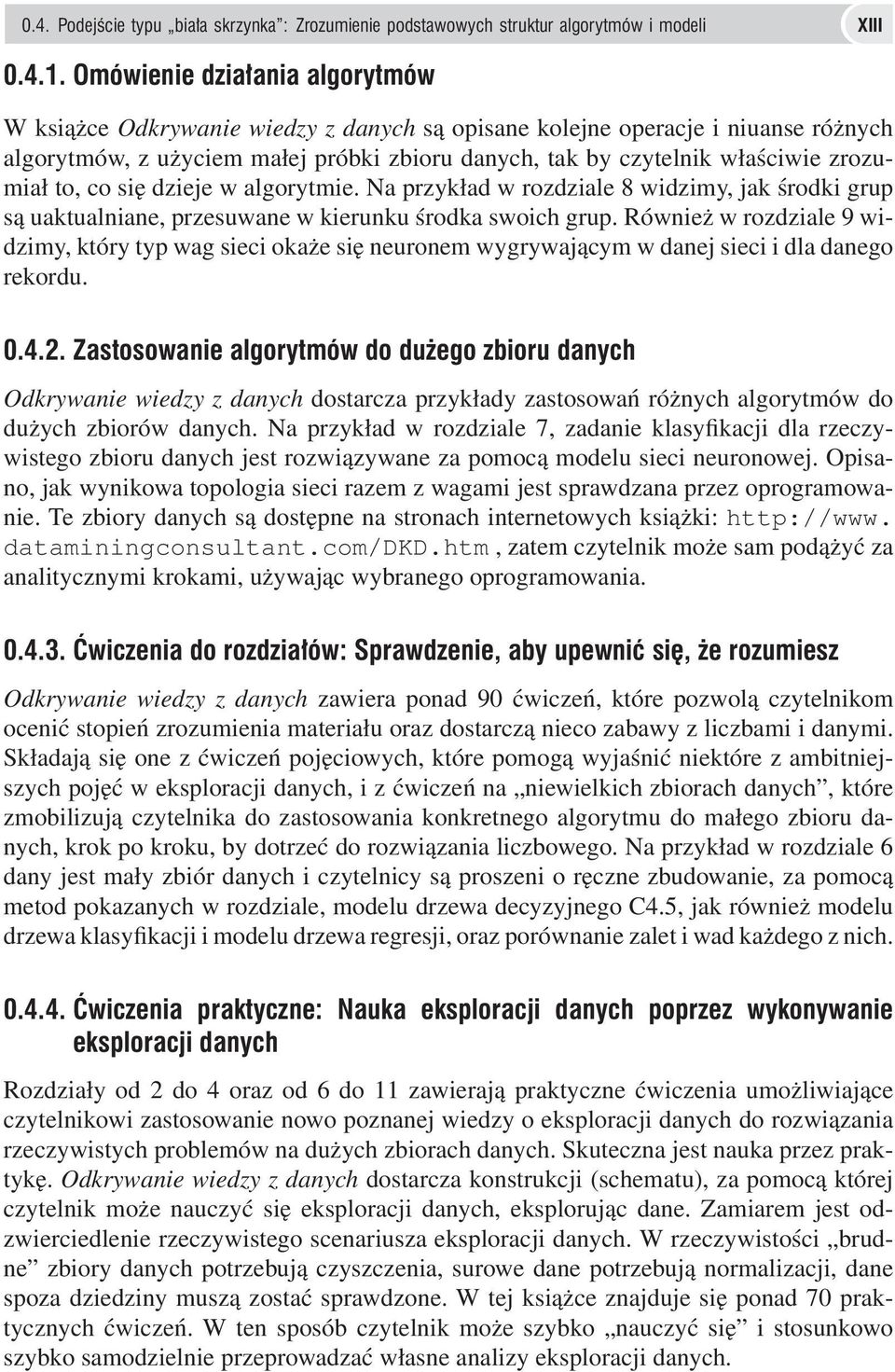 0.4. Podejście typu „biała skrzynka": Zrozumienie podstawowych struktur algorytmów i modeli XIII

0.4.1. Omówienie działania algorytmów

W książce Odkrywanie wiedzy z danych są opisane kolejne operacje i niuanse różnych algorytmów, z użyciem małej próbki zbioru danych, tak by czytelnik właściwie zrozumiał to, co się dzieje w algorytmie. Na przykład w rozdziale 8 widzimy, jak środki grup są uaktualniane, przesuwane w kierunku środka swoich grup. Również w rozdziale 9 widzimy, który typ wag sieci okaże się neuronem wygrywającym w danej sieci i dla danego rekordu.

0.4.2. Zastosowanie algorytmów do dużego zbioru danych

Odkrywanie wiedzy z danych dostarcza przykłady zastosowań różnych algorytmów do dużych zbiorów danych. Na przykład w rozdziale 7, zadanie klasyfikacji dla rzeczywistego zbioru danych jest rozwiązywane za pomocą modelu sieci neuronowej. Opisano, jak wynikowa topologia sieci razem z wagami jest sprawdzana przez oprogramowanie. Te zbiory danych są dostępne na stronach internetowych książki: http://www.dataminingconsultant.com/DKD.htm, zatem czytelnik może sam podążyć za analitycznymi krokami, używając wybranego oprogramowania.

0.4.3. Ćwiczenia do rozdziałów: Sprawdzenie, aby upewnić się, że rozumiesz

Odkrywanie wiedzy z danych zawiera ponad 90 ćwiczeń, które pozwolą czytelnikom ocenić stopień zrozumienia materiału oraz dostarczą nieco zabawy z liczbami i danymi. Składają się one z ćwiczeń pojęciowych, które pomogą wyjaśnić niektóre z ambitniejszych pojęć w eksploracji danych, i z ćwiczeń na „niewielkich zbiorach danych", które zmobilizują czytelnika do zastosowania konkretnego algorytmu do małego zbioru danych, krok po kroku, by dotrzeć do rozwiązania liczbowego. Na przykład w rozdziale 6 dany jest mały zbiór danych i czytelnicy są proszeni o ręczne zbudowanie, za pomocą metod pokazanych w rozdziale, modelu drzewa decyzyjnego C4.5, jak również modelu drzewa klasyfikacji i modelu drzewa regresji, oraz porównanie zalet i wad każdego z nich.

0.4.4. Ćwiczenia praktyczne: Nauka eksploracji danych poprzez wykonywanie eksploracji danych

Rozdziały od 2 do 4 oraz od 6 do 11 zawierają praktyczne ćwiczenia umożliwiające czytelnikowi zastosowanie nowo poznanej wiedzy o eksploracji danych do rozwiązania rzeczywistych problemów na dużych zbiorach danych. Skuteczna jest nauka przez praktykę. Odkrywanie wiedzy z danych dostarcza konstrukcji (schematu), za pomocą której czytelnik może nauczyć się eksploracji danych, eksplorując dane. Zamiarem jest odzwierciedlenie rzeczywistego scenariusza eksploracji danych. W rzeczywistości „brudne" zbiory danych potrzebują czyszczenia, surowe dane potrzebują normalizacji, dane spoza dziedziny muszą zostać sprawdzone. W tej książce znajduje się ponad 70 praktycznych ćwiczeń. W ten sposób czytelnik może szybko „nauczyć się" i stosunkowo szybko samodzielnie przeprowadzać własne analizy eksploracji danych.